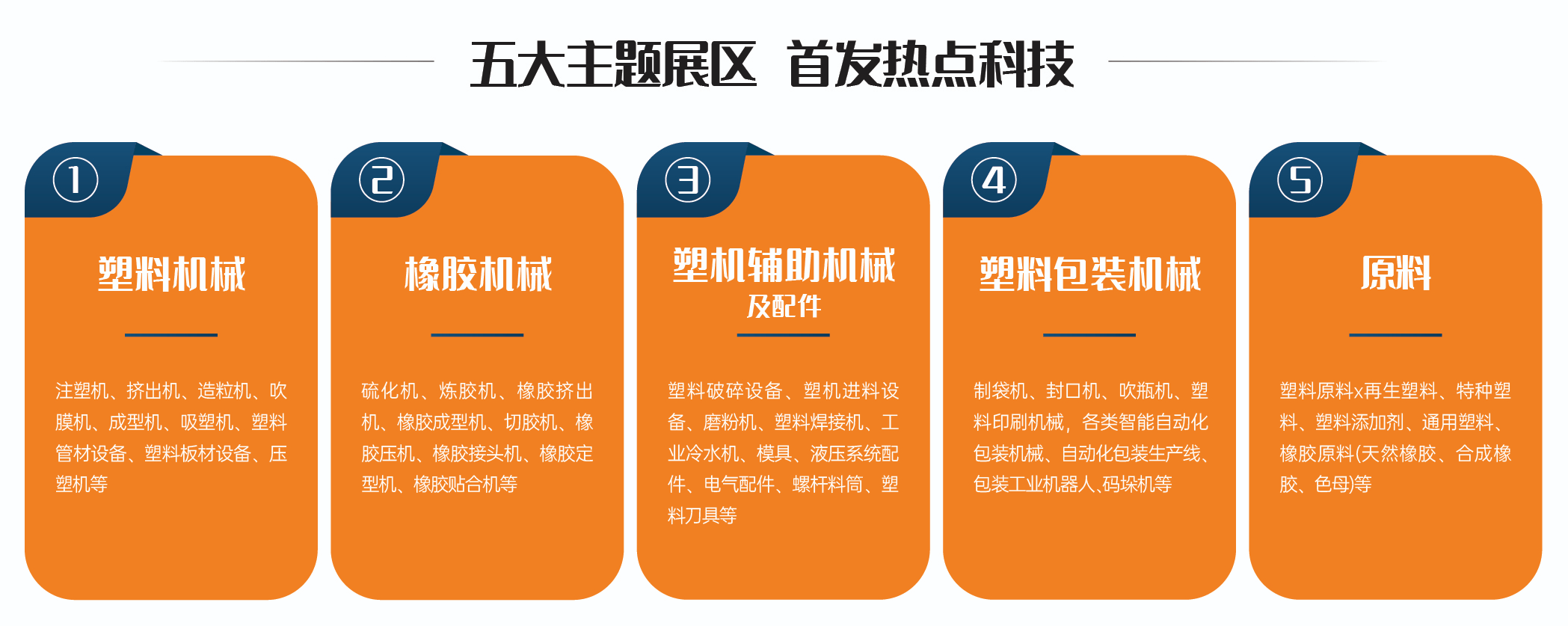 五大主题展区 首发热点科技

①

塑料机械

注塑机、挤出机、造粒机、吹膜机、成型机、吸塑机、塑料管材设备、塑料板材设备、压塑机等

②

橡胶机械

硫化机、炼胶机、橡胶挤出机、橡胶成型机、切胶机、橡胶压机、橡胶接头机、橡胶定型机、橡胶贴合机等

③

塑机辅助机械
及配件

塑料破碎设备、塑机进料设备、磨粉机、塑料焊接机、工业冷水机、模具、液压系统配件、电气配件、螺杆料筒、塑料刀具等

④

塑料包装机械

制袋机、封口机、吹瓶机、塑料印刷机械，各类智能自动化包装机械、自动化包装生产线、包装工业机器人、码垛机等

⑤

原料

塑料原料x再生塑料、特种塑料、塑料添加剂、通用塑料、橡胶原料(天然橡胶、合成橡胶、色母)等